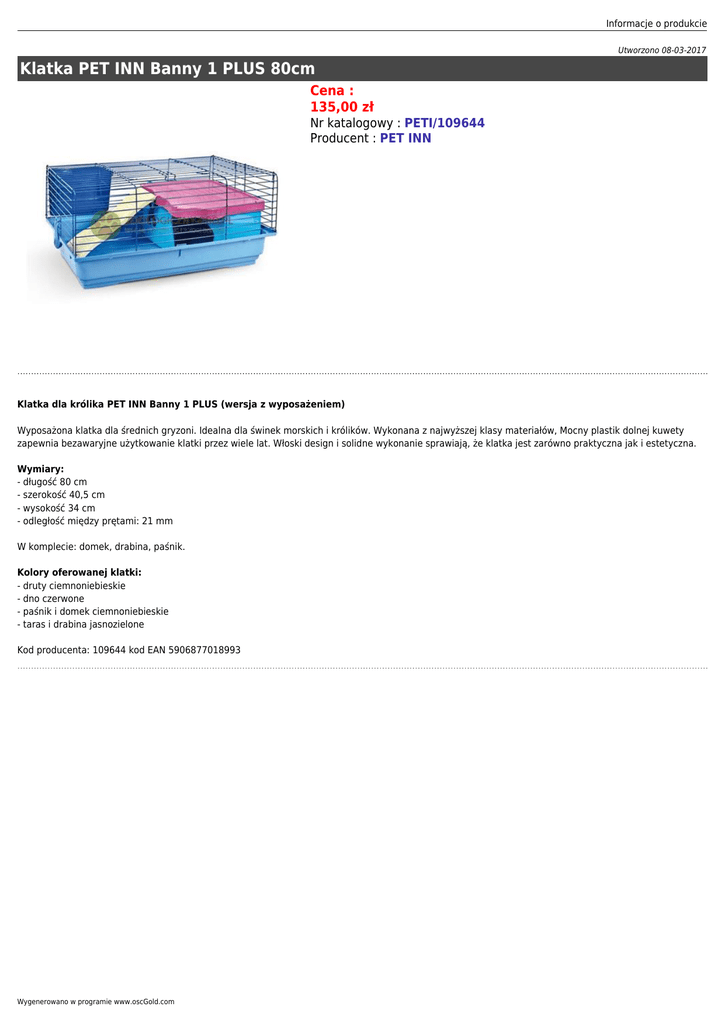 Informacje o produkcie

Utworzono 08-03-2017

Klatka PET INN Banny 1 PLUS 80cm

Cena :
135,00 zł
Nr katalogowy : PETI/109644
Producent : PET INN

Klatka dla królika PET INN Banny 1 PLUS (wersja z wyposażeniem)

Wyposażona klatka dla średnich gryzoni. Idealna dla świnek morskich i królików. Wykonana z najwyższej klasy materiałów, Mocny plastik dolnej kuwety zapewnia bezawaryjne użytkowanie klatki przez wiele lat. Włoski design i solidne wykonanie sprawiają, że klatka jest zarówno praktyczna jak i estetyczna.

Wymiary:
- długość 80 cm
- szerokość 40,5 cm
- wysokość 34 cm
- odległość między prętami: 21 mm

W komplecie: domek, drabina, paśnik.

Kolory oferowanej klatki:
- druty ciemnoniebieskie
- dno czerwone
- paśnik i domek ciemnoniebieskie
- taras i drabina jasnozielone

Kod producenta: 109644 kod EAN 5906877018993

Wygenerowano w programie www.oscGold.com